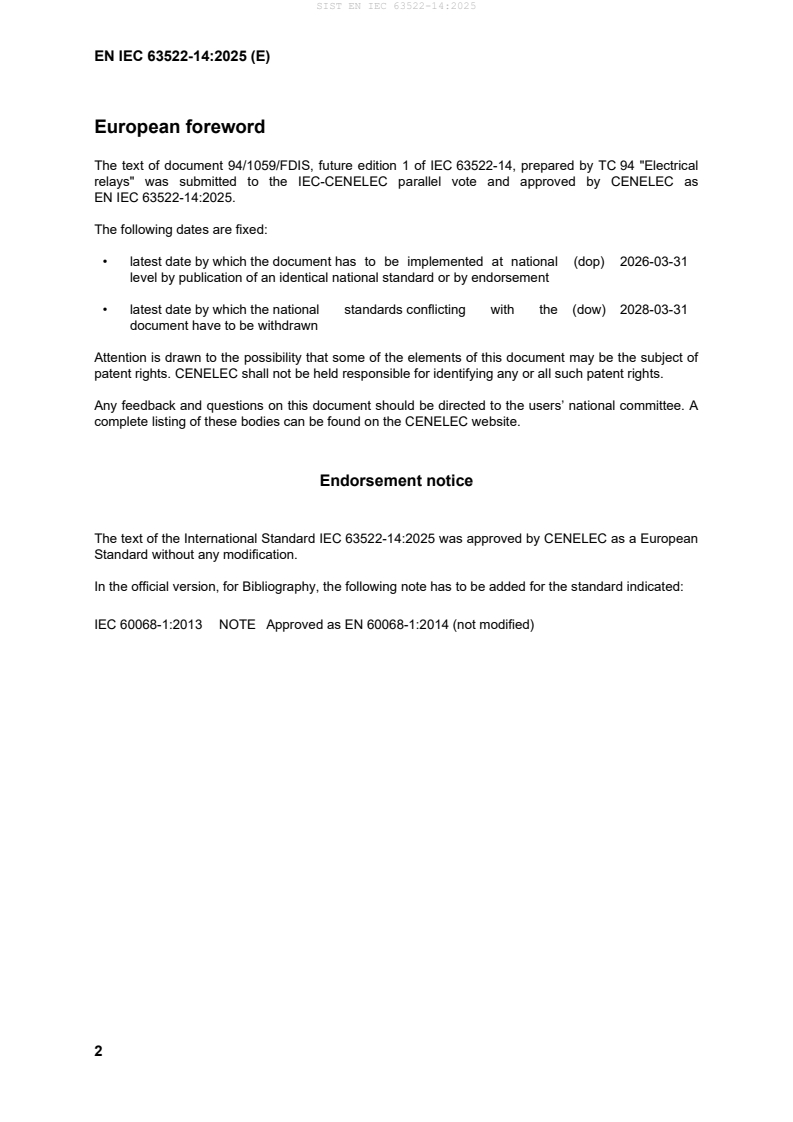 SIST EN IEC 63522-14:2025

EN IEC 63522-14:2025 (E)

European foreword

The text of document 94/1059/FDIS, future edition 1 of IEC 63522-14, prepared by TC 94 "Electrical relays" was submitted to the IEC-CENELEC parallel vote and approved by CENELEC as EN IEC 63522-14:2025.

The following dates are fixed:

• latest date by which the document has to be implemented at national level by publication of an identical national standard or by endorsement (dop) 2026-03-31

• latest date by which the national standards conflicting with the document have to be withdrawn (dow) 2028-03-31

Attention is drawn to the possibility that some of the elements of this document may be the subject of patent rights. CENELEC shall not be held responsible for identifying any or all such patent rights.

Any feedback and questions on this document should be directed to the users' national committee. A complete listing of these bodies can be found on the CENELEC website.

Endorsement notice

The text of the International Standard IEC 63522-14:2025 was approved by CENELEC as a European Standard without any modification.

In the official version, for Bibliography, the following note has to be added for the standard indicated:

IEC 60068-1:2013 NOTE Approved as EN 60068-1:2014 (not modified)

2